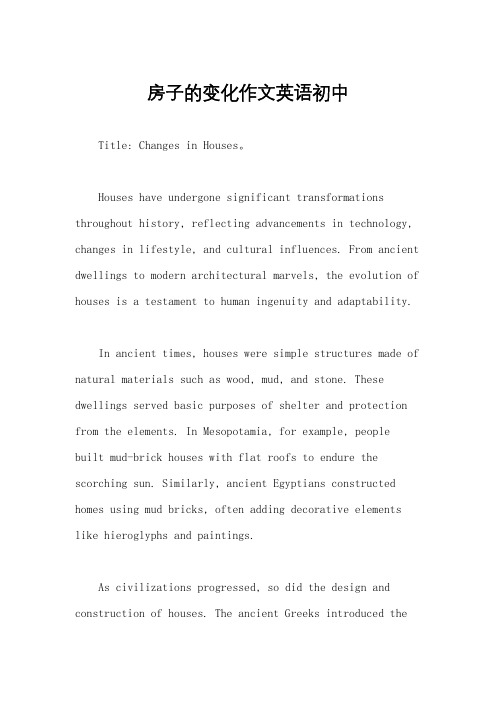 房子的变化作文英语初中

Title: Changes in Houses。

Houses have undergone significant transformations throughout history, reflecting advancements in technology, changes in lifestyle, and cultural influences. From ancient dwellings to modern architectural marvels, the evolution of houses is a testament to human ingenuity and adaptability.

In ancient times, houses were simple structures made of natural materials such as wood, mud, and stone. These dwellings served basic purposes of shelter and protection from the elements. In Mesopotamia, for example, people built mud-brick houses with flat roofs to endure the scorching sun. Similarly, ancient Egyptians constructed homes using mud bricks, often adding decorative elements like hieroglyphs and paintings.

As civilizations progressed, so did the design and construction of houses. The ancient Greeks introduced the